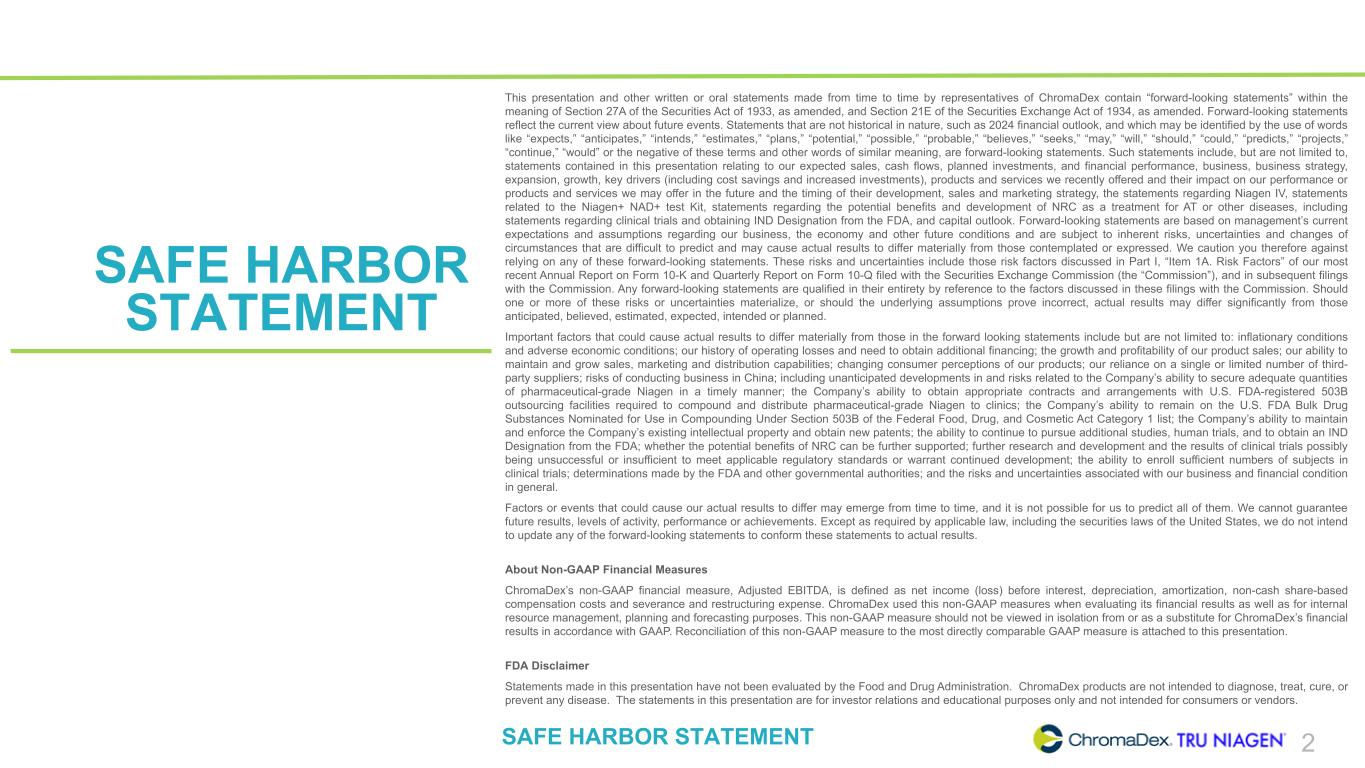 SAFE HARBOR STATEMENT

This presentation and other written or oral statements made from time to time by representatives of ChromaDex contain “forward-looking statements” within the meaning of Section 27A of the Securities Act of 1933, as amended, and Section 21E of the Securities Exchange Act of 1934, as amended. Forward-looking statements reflect the current view about future events. Statements that are not historical in nature, such as 2024 financial outlook, and which may be identified by the use of words like “expects,” “anticipates,” “intends,” “estimates,” “plans,” “potential,” “possible,” “probable,” “believes,” “seeks,” “may,” “will,” “should,” “could,” “predicts,” “projects,” “continue,” “would” or the negative of these terms and other words of similar meaning, are forward-looking statements. Such statements include, but are not limited to, statements contained in this presentation relating to our expected sales, cash flows, planned investments, and financial performance, business, business strategy, expansion, growth, key drivers (including cost savings and increased investments), products and services we recently offered and their impact on our performance or products and services we may offer in the future and the timing of their development, sales and marketing strategy, the statements regarding Niagen IV, statements related to the Niagen+ NAD+ test Kit, statements regarding the potential benefits and development of NRC as a treatment for AT or other diseases, including statements regarding clinical trials and obtaining IND Designation from the FDA, and capital outlook. Forward-looking statements are based on management’s current expectations and assumptions regarding our business, the economy and other future conditions and are subject to inherent risks, uncertainties and changes of circumstances that are difficult to predict and may cause actual results to differ materially from those contemplated or expressed. We caution you therefore against relying on any of these forward-looking statements. These risks and uncertainties include those risk factors discussed in Part I, “Item 1A. Risk Factors” of our most recent Annual Report on Form 10-K and Quarterly Report on Form 10-Q filed with the Securities Exchange Commission (the “Commission”), and in subsequent filings with the Commission. Any forward-looking statements are qualified in their entirety by reference to the factors discussed in these filings with the Commission. Should one or more of these risks or uncertainties materialize, or should the underlying assumptions prove incorrect, actual results may differ significantly from those anticipated, believed, estimated, expected, intended or planned.

Important factors that could cause actual results to differ materially from those in the forward looking statements include but are not limited to: inflationary conditions and adverse economic conditions; our history of operating losses and need to obtain additional financing; the growth and profitability of our product sales; our ability to maintain and grow sales, marketing and distribution capabilities; changing consumer perceptions of our products; our reliance on a single or limited number of third-party suppliers; risks of conducting business in China; including unanticipated developments in and risks related to the Company’s ability to secure adequate quantities of pharmaceutical-grade Niagen in a timely manner; the Company’s ability to obtain appropriate contracts and arrangements with U.S. FDA-registered 503B outsourcing facilities required to compound and distribute pharmaceutical-grade Niagen to clinics; the Company’s ability to remain on the U.S. FDA Bulk Drug Substances Nominated for Use in Compounding Under Section 503B of the Federal Food, Drug, and Cosmetic Act Category 1 list; the Company’s ability to maintain and enforce the Company’s existing intellectual property and obtain new patents; the ability to continue to pursue additional studies, human trials, and to obtain an IND Designation from the FDA; whether the potential benefits of NRC can be further supported; further research and development and the results of clinical trials possibly being unsuccessful or insufficient to meet applicable regulatory standards or warrant continued development; the ability to enroll sufficient numbers of subjects in clinical trials; determinations made by the FDA and other governmental authorities; and the risks and uncertainties associated with our business and financial condition in general.

Factors or events that could cause our actual results to differ may emerge from time to time, and it is not possible for us to predict all of them. We cannot guarantee future results, levels of activity, performance or achievements. Except as required by applicable law, including the securities laws of the United States, we do not intend to update any of the forward-looking statements to conform these statements to actual results.

About Non-GAAP Financial Measures

ChromaDex’s non-GAAP financial measure, Adjusted EBITDA, is defined as net income (loss) before interest, depreciation, amortization, non-cash share-based compensation costs and severance and restructuring expense. ChromaDex used this non-GAAP measures when evaluating its financial results as well as for internal resource management, planning and forecasting purposes. This non-GAAP measure should not be viewed in isolation from or as a substitute for ChromaDex’s financial results in accordance with GAAP. Reconciliation of this non-GAAP measure to the most directly comparable GAAP measure is attached to this presentation.

FDA Disclaimer

Statements made in this presentation have not been evaluated by the Food and Drug Administration. ChromaDex products are not intended to diagnose, treat, cure, or prevent any disease. The statements in this presentation are for investor relations and educational purposes only and not intended for consumers or vendors.

SAFE HARBOR STATEMENT

ChromaDex. TRU NIAGEN® 2